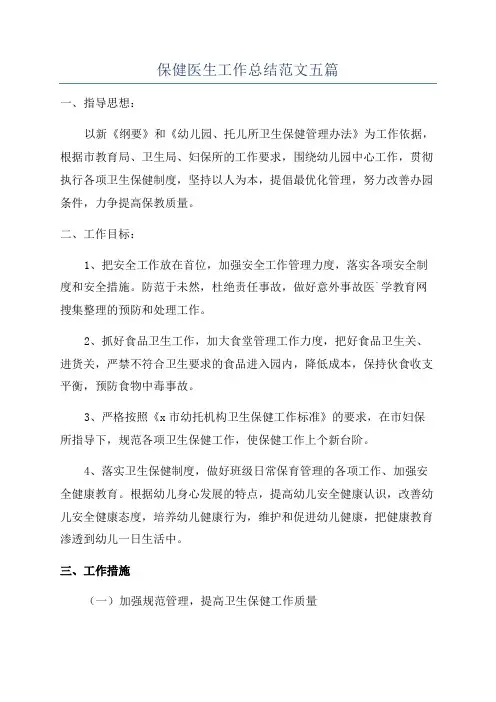 保健医生工作总结范文五篇

一、指导思想：

以新《纲要》和《幼儿园、托儿所卫生保健管理办法》为工作依据，根据市教育局、卫生局、妇保所的工作要求，围绕幼儿园中心工作，贯彻执行各项卫生保健制度，坚持以人为本，提倡最优化管理，努力改善办园条件，力争提高保教质量。

二、工作目标：

1、把安全工作放在首位，加强安全工作管理力度，落实各项安全制度和安全措施。防范于未然，杜绝责任事故，做好意外事故医`学教育网搜集整理的预防和处理工作。

2、抓好食品卫生工作，加大食堂管理工作力度，把好食品卫生关、进货关，严禁不符合卫生要求的食品进入园内，降低成本，保持伙食收支平衡，预防食物中毒事故。

3、严格按照《x市幼托机构卫生保健工作标准》的要求，在市妇保所指导下，规范各项卫生保健工作，使保健工作上个新台阶。

4、落实卫生保健制度，做好班级日常保育管理的各项工作、加强安全健康教育。根据幼儿身心发展的特点，提高幼儿安全健康认识，改善幼儿安全健康态度，培养幼儿健康行为，维护和促进幼儿健康，把健康教育渗透到幼儿一日生活中。

三、工作措施

（一）加强规范管理，提高卫生保健工作质量